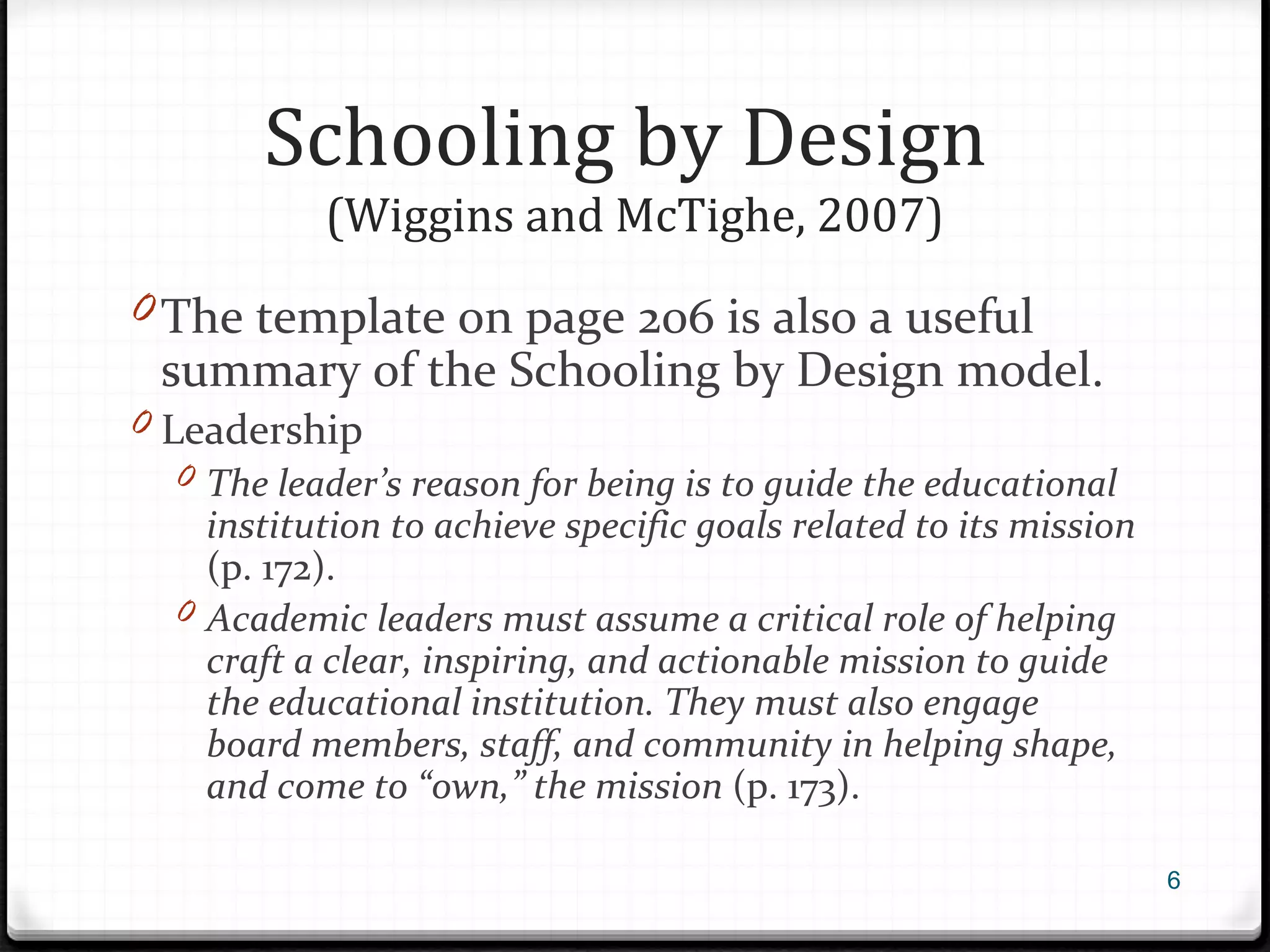 Schooling by Design
(Wiggins and McTighe, 2007)

The template on page 206 is also a useful summary of the Schooling by Design model.

Leadership

The leader's reason for being is to guide the educational institution to achieve specific goals related to its mission (p. 172).

Academic leaders must assume a critical role of helping craft a clear, inspiring, and actionable mission to guide the educational institution. They must also engage board members, staff, and community in helping shape, and come to "own," the mission (p. 173).

6